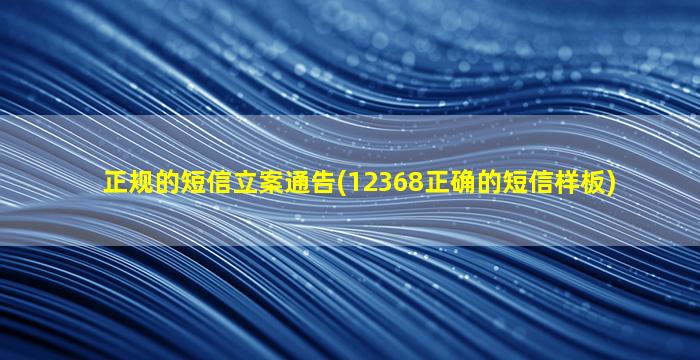 正规的短信立案通告(12368正确的短信样板)